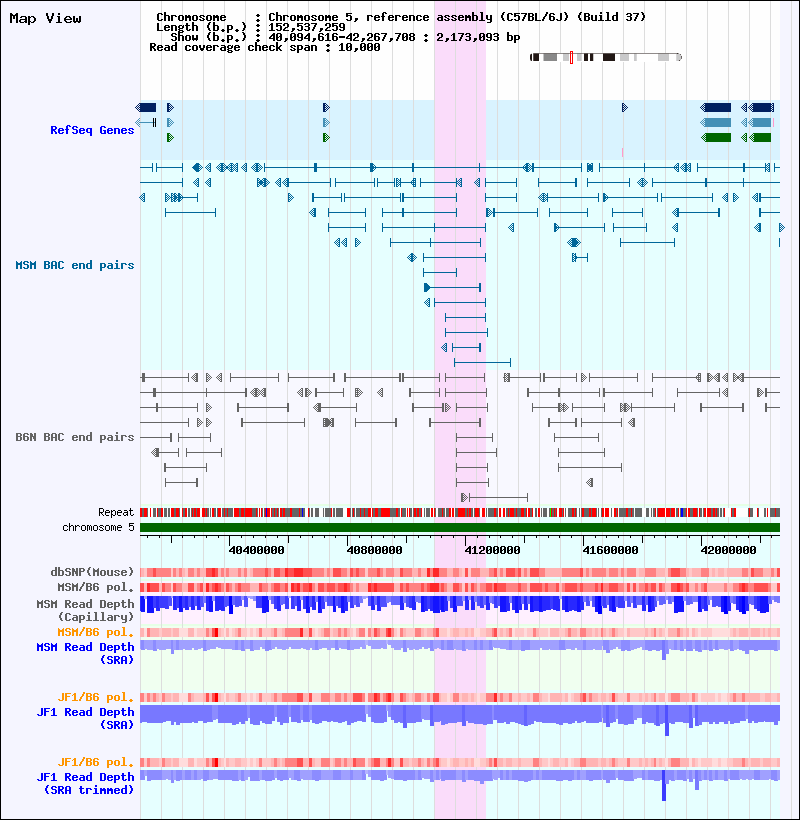 Map View

Chromosome : Chromosome 5, reference assembly (C57BL/6J) (Build 37)
Length (b.p.) : 152,537,259
Show (b.p.) : 40,094,616-42,267,708 : 2,173,093 bp
Read coverage check span : 10,000

RefSeq Genes

MSM BAC end pairs

B6N BAC end pairs

Repeat
chromosome 5

40400000
40800000
41200000
41600000
42000000

dbSNP(Mouse)
MSM/B6 pol.
MSM Read Depth (Capillary)
MSM/B6 pol.
MSM Read Depth (SRA)

JF1/B6 pol.
JF1 Read Depth (SRA)

JF1/B6 pol.
JF1 Read Depth (SRA trimmed)